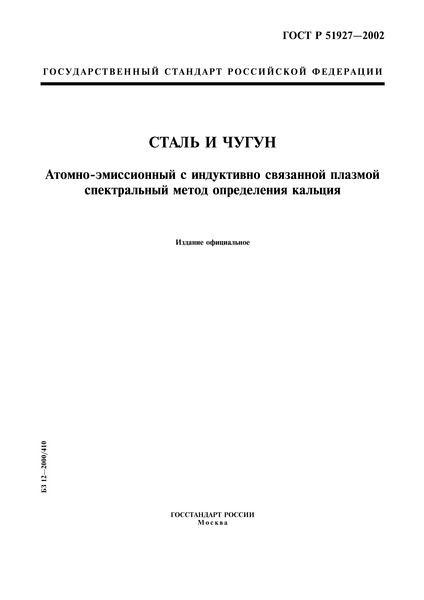 ГОСТ Р 51927—2002

ГОСУДАРСТВЕННЫЙ СТАНДАРТ РОССИЙСКОЙ ФЕДЕРАЦИИ

СТАЛЬ И ЧУГУН

Атомно-эмиссионный с индуктивно связанной плазмой спектральный метод определения кальция

Издание официальное

БЗ 12—2000/410

ГОССТАНДАРТ РОССИИ
Москва